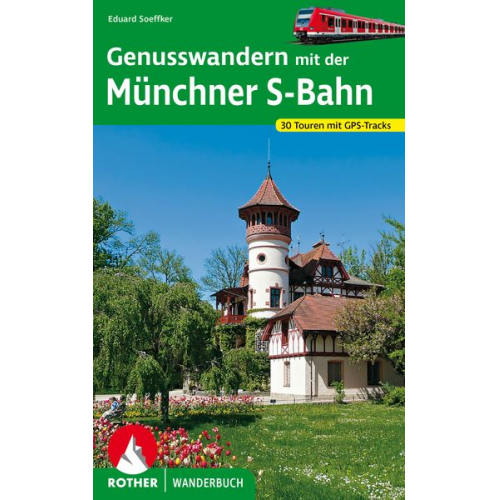 Eduard Soeffker

Genusswandern mit der
Münchner S-Bahn

30 Touren mit GPS-Tracks

ROTHER | WANDERBUCH